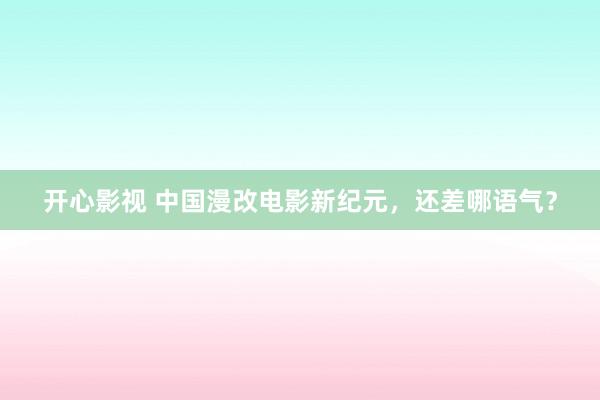 开心影视 中国漫改电影新纪元，还差哪语气？